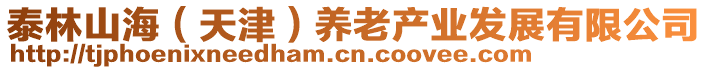 泰林山海（天津）养老产业发展有限公司
http://tjphoenixneedham.cn.coovee.com